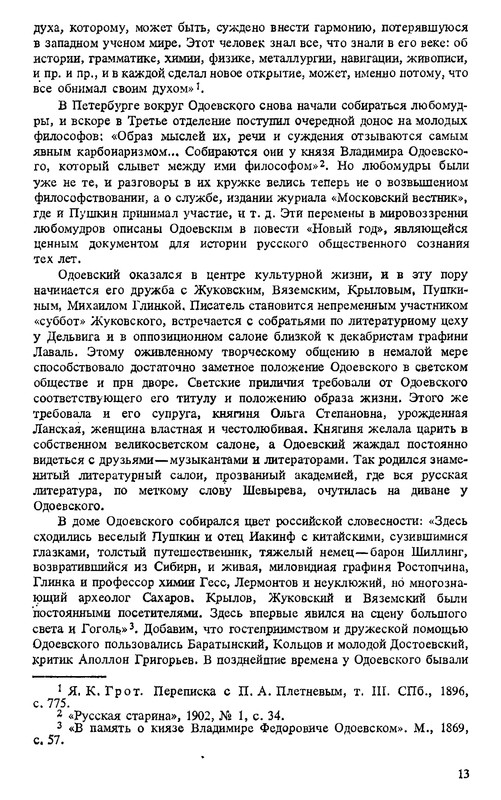 духа, которому, может быть, суждено внести гармонию, потерявшуюся в западном ученом мире. Этот человек знал все, что знали в его веке: об истории, грамматике, химии, физике, металлургии, навигации, живописи, и пр. и пр., и в каждой сделал новое открытие, может, именно потому, что все обнимал своим духом»$^1$.

В Петербурге вокруг Одоевского снова начали собираться любомудры, и вскоре в Третье отделение поступил очередной донос на молодых философов: «Образ мыслей их, речи и суждения отзываются самым явным карбонаризмом... Собираются они у князя Владимира Одоевского, который слывет между ими философом»$^2$. Но любомудры были уже не те, и разговоры в их кружке велись теперь не о возвышенном философствовании, а о службе, издании журнала «Московский вестник», где и Пушкин принимал участие, и т. д. Эти перемены в мировоззрении любомудров описаны Одоевским в повести «Новый год», являющейся ценным документом для истории русского общественного сознания тех лет.

Одоевский оказался в центре культурной жизни, и в эту пору начинается его дружба с Жуковским, Вяземским, Крыловым, Пушкиным, Михаилом Глинкой. Писатель становится непременным участником «суббот» Жуковского, встречается с собратьями по литературному цеху у Дельвига и в оппозиционном салоне близкой к декабристам графини Лаваль. Этому оживленному творческому общению в немалой мере способствовало достаточно заметное положение Одоевского в светском обществе и при дворе. Светские приличия требовали от Одоевского соответствующего его титулу и положению образа жизни. Этого же требовала и его супруга, княгиня Ольга Степановна, урожденная Ланская, женщина властная и честолюбивая. Княгиня желала царить в собственном великосветском салоне, а Одоевский жаждал постоянно видеться с друзьями — музыкантами и литераторами. Так родился знаменитый литературный салон, прозванный академией, где вся русская литература, по меткому слову Шевырева, очутилась на диване у Одоевского.

В доме Одоевского собирался цвет российской словесности: «Здесь сходились веселый Пушкин и отец Иакинф с китайскими, сузившимися глазками, толстый путешественник, тяжелый немец — барон Шиллинг, возвратившийся из Сибири, и живая, миловидная графиня Ростопчина, Глинка и профессор химии Гесс, Лермонтов и неуклюжий, но многознающий археолог Сахаров. Крылов, Жуковский и Вяземский были постоянными посетителями. Здесь впервые явился на сцену большого света и Гоголь»$^3$. Добавим, что гостеприимством и дружеской помощью Одоевского пользовались Баратынский, Кольцов и молодой Достоевский, критик Аполлон Григорьев. В позднейшие времена у Одоевского бывали

$^1$ Я. К. Грот. Переписка с П. А. Плетневым, т. III. СПб., 1896, с. 775.
$^2$ «Русская старина», 1902, № 1, с. 34.
$^3$ «В память о князе Владимире Федоровиче Одоевском». М., 1869, с. 57.

13